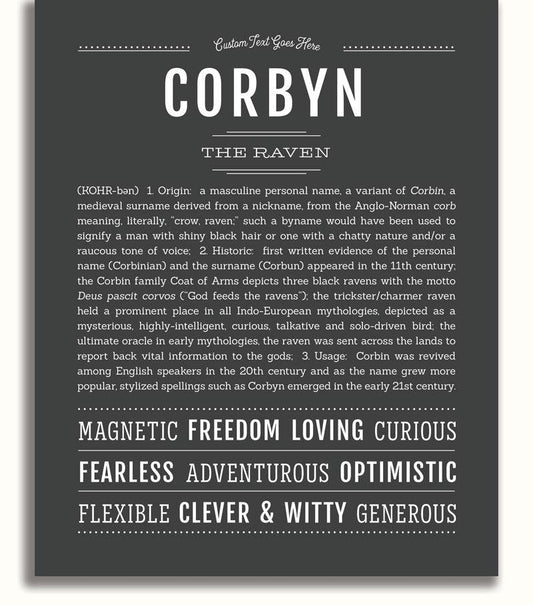 Custom Text Goes Here

CORBYN

THE RAVEN

(KOHR-bən) 1. Origin: a masculine personal name, a variant of Corbin, a medieval surname derived from a nickname, from the Anglo-Norman corb meaning, literally, "crow, raven;" such a byname would have been used to signify a man with shiny black hair or one with a chatty nature and/or a raucous tone of voice; 2. Historic: first written evidence of the personal name (Corbinian) and the surname (Corbun) appeared in the 11th century; the Corbin family Coat of Arms depicts three black ravens with the motto Deus pascit corvos ("God feeds the ravens"); the trickster/charmer raven held a prominent place in all Indo-European mythologies, depicted as a mysterious, highly-intelligent, curious, talkative and solo-driven bird; the ultimate oracle in early mythologies, the raven was sent across the lands to report back vital information to the gods; 3. Usage: Corbin was revived among English speakers in the 20th century and as the name grew more popular, stylized spellings such as Corbyn emerged in the early 21st century.

MAGNETIC FREEDOM LOVING CURIOUS

FEARLESS ADVENTUROUS OPTIMISTIC

FLEXIBLE CLEVER & WITTY GENEROUS